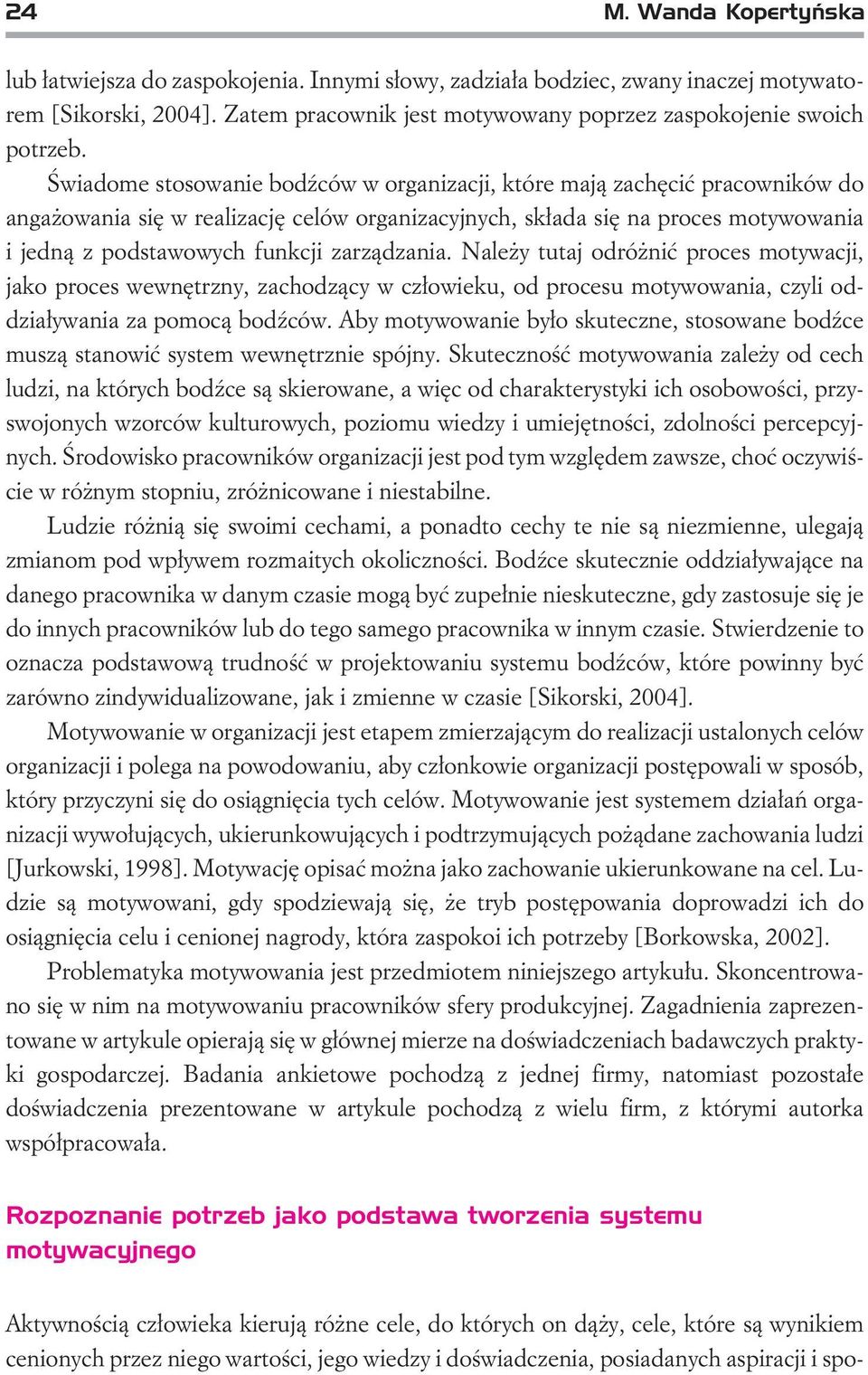 24 M. Wanda Kopertyńska

lub łatwiejsza do zaspokojenia. Innymi słowy, zadziała bodziec, zwany inaczej motywatorem [Sikorski, 2004]. Zatem pracownik jest motywowany poprzez zaspokojenie swoich potrzeb.

Świadome stosowanie bodźców w organizacji, które mają zachęcić pracowników do angażowania się w realizację celów organizacyjnych, składa się na proces motywowania i jedną z podstawowych funkcji zarządzania. Należy tutaj odróżnić proces motywacji, jako proces wewnętrzny, zachodzący w człowieku, od procesu motywowania, czyli oddziaływania za pomocą bodźców. Aby motywowanie było skuteczne, stosowane bodźce muszą stanowić system wewnętrznie spójny. Skuteczność motywowania zależy od cech ludzi, na których bodźce są skierowane, a więc od charakterystyki ich osobowości, przyswojonych wzorców kulturowych, poziomu wiedzy i umiejętności, zdolności percepcyjnych. Środowisko pracowników organizacji jest pod tym względem zawsze, choć oczywiście w różnym stopniu, zróżnicowane i niestabilne.

Ludzie różnią się swoimi cechami, a ponadto cechy te nie są niezmienne, ulegają zmianom pod wpływem rozmaitych okoliczności. Bodźce skutecznie oddziaływające na danego pracownika w danym czasie mogą być zupełnie nieskuteczne, gdy zastosuje się je do innych pracowników lub do tego samego pracownika w innym czasie. Stwierdzenie to oznacza podstawową trudność w projektowaniu systemu bodźców, które powinny być zarówno zindywidualizowane, jak i zmienne w czasie [Sikorski, 2004].

Motywowanie w organizacji jest etapem zmierzającym do realizacji ustalonych celów organizacji i polega na powodowaniu, aby członkowie organizacji postępowali w sposób, który przyczyni się do osiągnięcia tych celów. Motywowanie jest systemem działań organizacji wywołujących, ukierunkowujących i podtrzymujących pożądane zachowania ludzi [Jurkowski, 1998]. Motywację opisać można jako zachowanie ukierunkowane na cel. Ludzie są motywowani, gdy spodziewają się, że tryb postępowania doprowadzi ich do osiągnięcia celu i cenionej nagrody, która zaspokoi ich potrzeby [Borkowska, 2002].

Problematyka motywowania jest przedmiotem niniejszego artykułu. Skoncentrowano się w nim na motywowaniu pracowników sfery produkcyjnej. Zagadnienia zaprezentowane w artykule opierają się w głównej mierze na doświadczeniach badawczych praktyki gospodarczej. Badania ankietowe pochodzą z jednej firmy, natomiast pozostałe doświadczenia prezentowane w artykule pochodzą z wielu firm, z którymi autorka współpracowała.

Rozpoznanie potrzeb jako podstawa tworzenia systemu motywacyjnego

Aktywnością człowieka kierują różne cele, do których on dąży, cele, które są wynikiem cenionych przez niego wartości, jego wiedzy i doświadczenia, posiadanych aspiracji i spo-